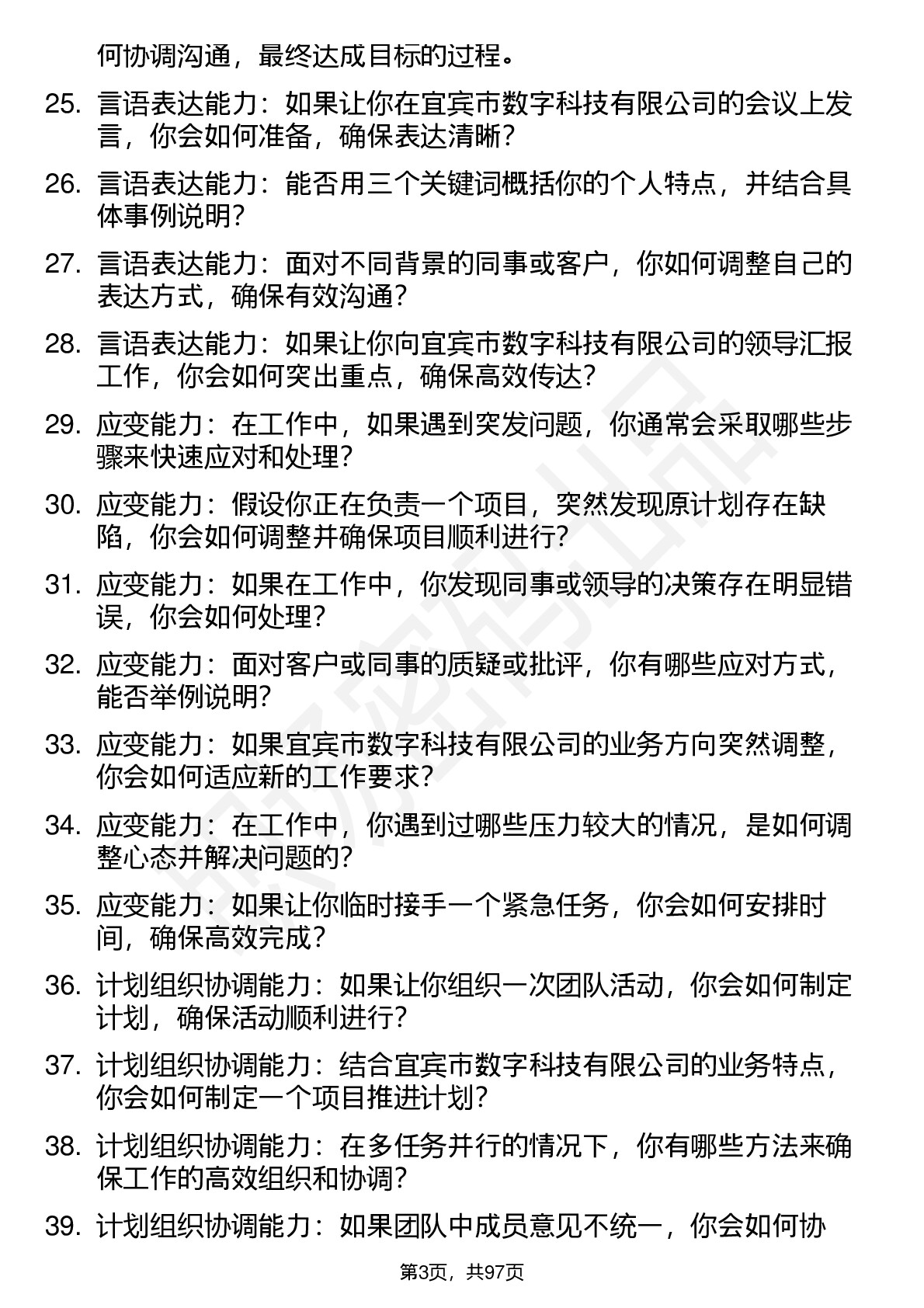 何协调沟通，最终达成目标的过程。

25. 言语表达能力：如果让你在宜宾市数字科技有限公司的会议上发言，你会如何准备，确保表达清晰？

26. 言语表达能力：能否用三个关键词概括你的个人特点，并结合具体事例说明？

27. 言语表达能力：面对不同背景的同事或客户，你如何调整自己的表达方式，确保有效沟通？

28. 言语表达能力：如果让你向宜宾市数字科技有限公司的领导汇报工作，你会如何突出重点，确保高效传达？

29. 应变能力：在工作中，如果遇到突发问题，你通常会采取哪些步骤来快速应对和处理？

30. 应变能力：假设你正在负责一个项目，突然发现原计划存在缺陷，你会如何调整并确保项目顺利进行？

31. 应变能力：如果在工作中，你发现同事或领导的决策存在明显错误，你会如何处理？

32. 应变能力：面对客户或同事的质疑或批评，你有哪些应对方式，能否举例说明？

33. 应变能力：如果宜宾市数字科技有限公司的业务方向突然调整，你会如何适应新的工作要求？

34. 应变能力：在工作中，你遇到过哪些压力较大的情况，是如何调整心态并解决问题的？

35. 应变能力：如果让你临时接手一个紧急任务，你会如何安排时间，确保高效完成？

36. 计划组织协调能力：如果让你组织一次团队活动，你会如何制定计划，确保活动顺利进行？

37. 计划组织协调能力：结合宜宾市数字科技有限公司的业务特点，你会如何制定一个项目推进计划？

38. 计划组织协调能力：在多任务并行的情况下，你有哪些方法来确保工作的高效组织和协调？

39. 计划组织协调能力：如果团队中成员意见不统一，你会如何协

第3页，共97页